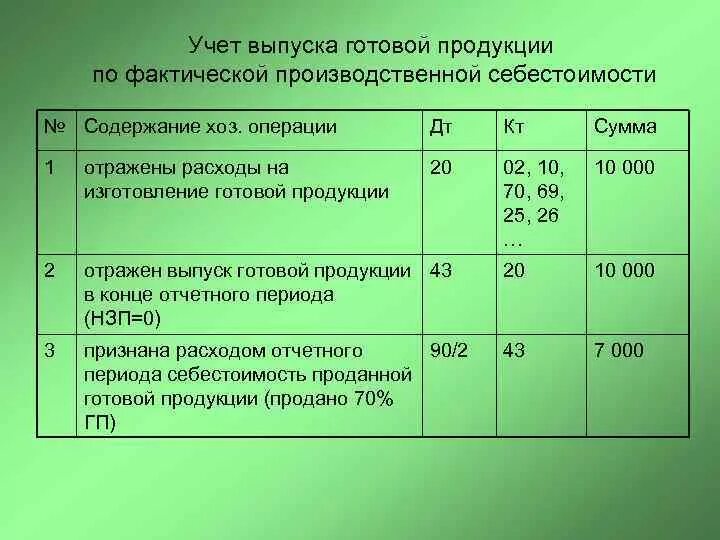 Учет выпуска готовой продукции по фактической производственной себестоимости

| № | Содержание хоз. операции | Дт | Кт | Сумма |
|---|---|---|---|---|
| 1 | отражены расходы на изготовление готовой продукции | 20 | 02, 10, 70, 69, 25, 26 … | 10 000 |
| 2 | отражен выпуск готовой продукции в конце отчетного периода (НЗП=0) | 43 | 20 | 10 000 |
| 3 | признана расходом отчетного периода себестоимость проданной готовой продукции (продано 70% ГП) | 90/2 | 43 | 7 000 |